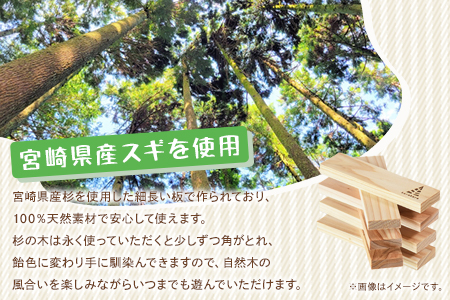 宮崎県産スギを使用

宮崎県産杉を使用した細長い板で作られており、100％天然素材で安心して使えます。杉の木は永く使っていただくと少しずつ角がとれ、飴色に変わり手に馴染んできますので、自然木の風合いを楽しみながらいつまでも遊んでいただけます。

※画像はイメージです。